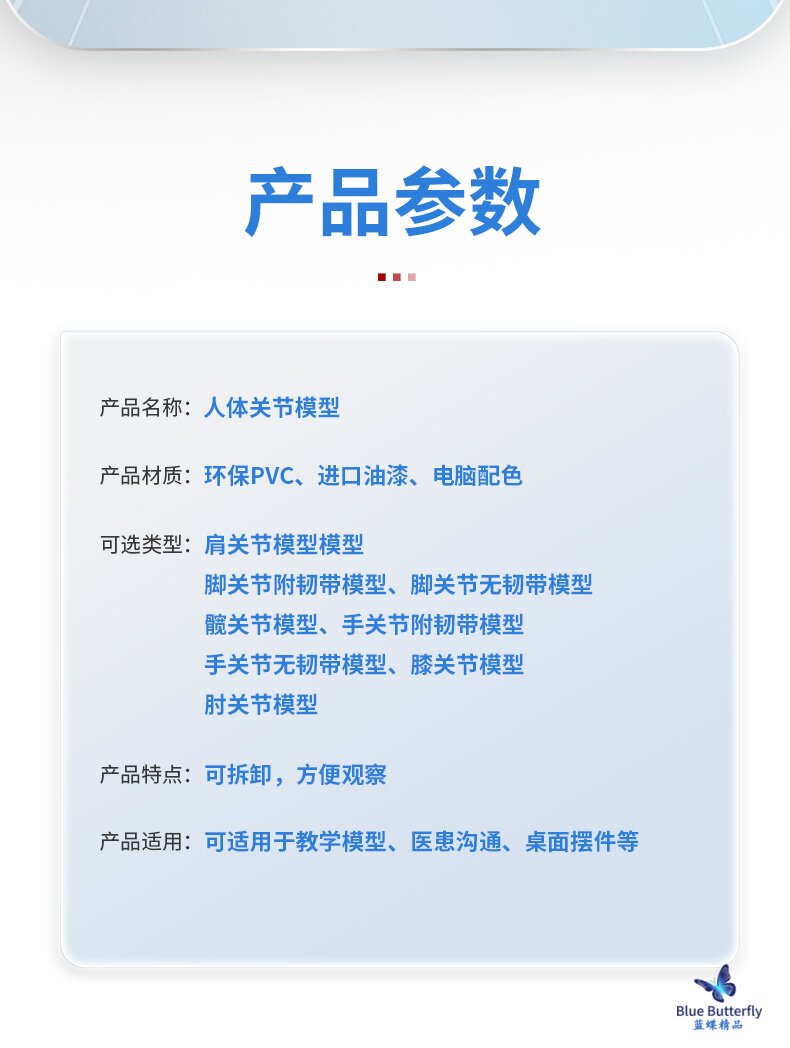 产品参数

产品名称：人体关节模型

产品材质：环保PVC、进口油漆、电脑配色

可选类型：肩关节模型模型
脚关节附韧带模型、脚关节无韧带模型
髋关节模型、手关节附韧带模型
手关节无韧带模型、膝关节模型
肘关节模型

产品特点：可拆卸，方便观察

产品适用：可适用于教学模型、医患沟通、桌面摆件等

Blue Butterfly
蓝蝶精品